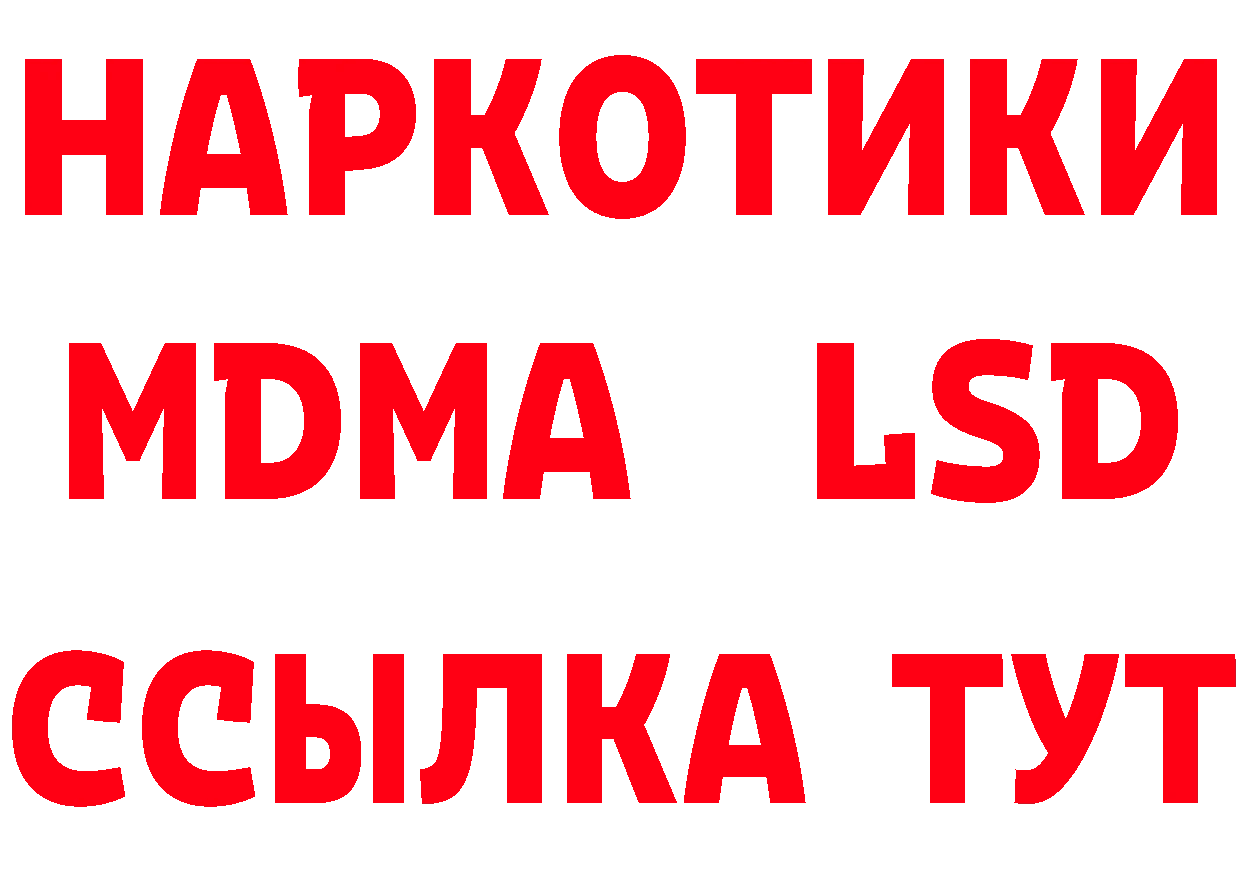 НАРКОТИКИ
MDMA LSD
ССЫЛКА ТУТ